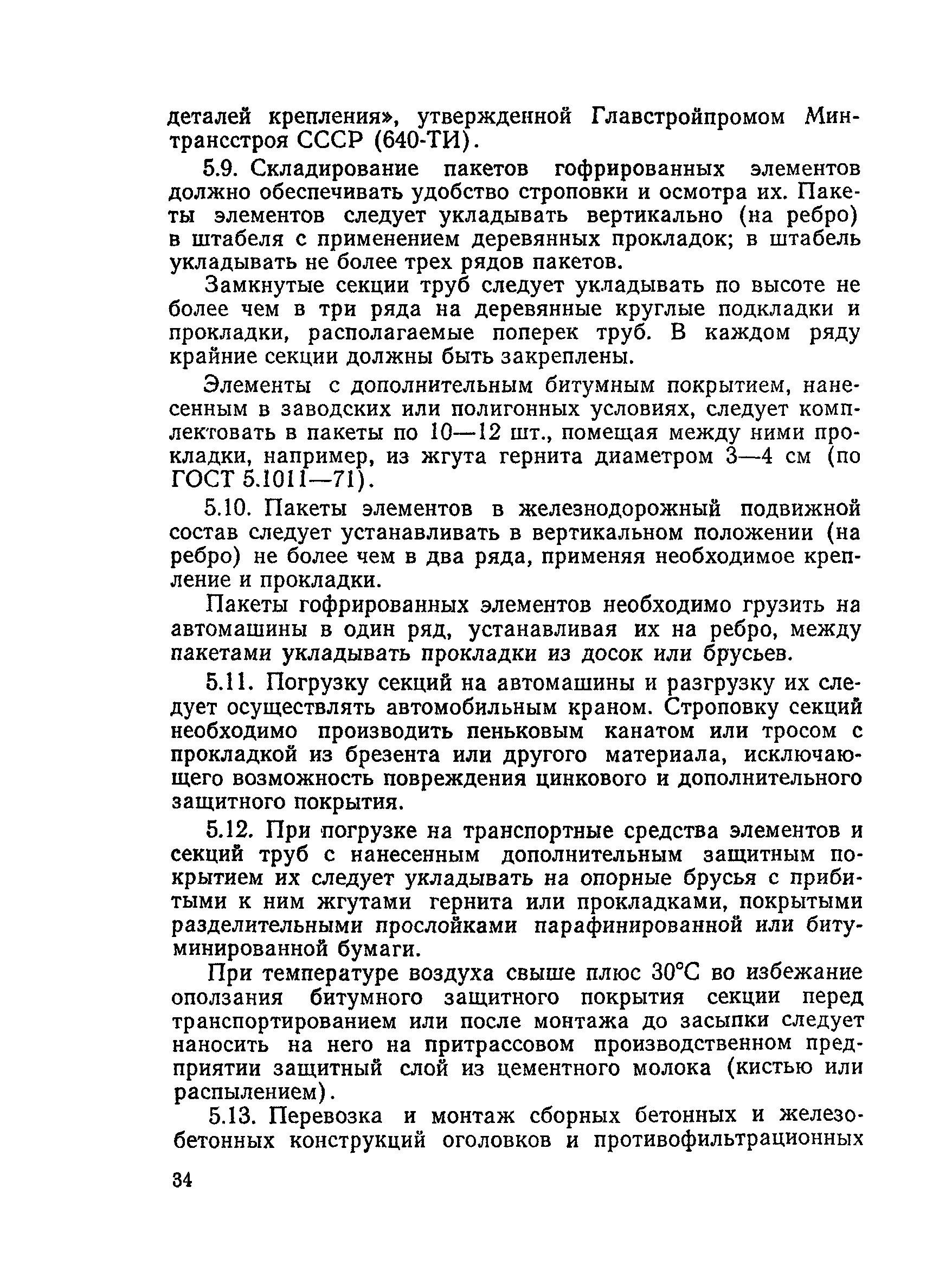 деталей крепления», утвержденной Главстройпромом Минтрансстроя СССР (640-ТИ).

5.9. Складирование пакетов гофрированных элементов должно обеспечивать удобство строповки и осмотра их. Пакеты элементов следует укладывать вертикально (на ребро) в штабеля с применением деревянных прокладок; в штабель укладывать не более трех рядов пакетов.

Замкнутые секции труб следует укладывать по высоте не более чем в три ряда на деревянные круглые подкладки и прокладки, располагаемые поперек труб. В каждом ряду крайние секции должны быть закреплены.

Элементы с дополнительным битумным покрытием, нанесенным в заводских или полигонных условиях, следует комплектовать в пакеты по 10—12 шт., помещая между ними прокладки, например, из жгута гернита диаметром 3—4 см (по ГОСТ 5.1011—71).

5.10. Пакеты элементов в железнодорожный подвижной состав следует устанавливать в вертикальном положении (на ребро) не более чем в два ряда, применяя необходимое крепление и прокладки.

Пакеты гофрированных элементов необходимо грузить на автомашины в один ряд, устанавливая их на ребро, между пакетами укладывать прокладки из досок или брусьев.

5.11. Погрузку секций на автомашины и разгрузку их следует осуществлять автомобильным краном. Строповку секций необходимо производить пеньковым канатом или тросом с прокладкой из брезента или другого материала, исключающего возможность повреждения цинкового и дополнительного защитного покрытия.

5.12. При погрузке на транспортные средства элементов и секций труб с нанесенным дополнительным защитным покрытием их следует укладывать на опорные брусья с прибитыми к ним жгутами гернита или прокладками, покрытыми разделительными прослойками парафинированной или битуминированной бумаги.

При температуре воздуха свыше плюс 30°С во избежание оползания битумного защитного покрытия секции перед транспортированием или после монтажа до засыпки следует наносить на него на притрассовом производственном предприятии защитный слой из цементного молока (кистью или распылением).

5.13. Перевозка и монтаж сборных бетонных и железобетонных конструкций оголовков и противофильтрационных

34